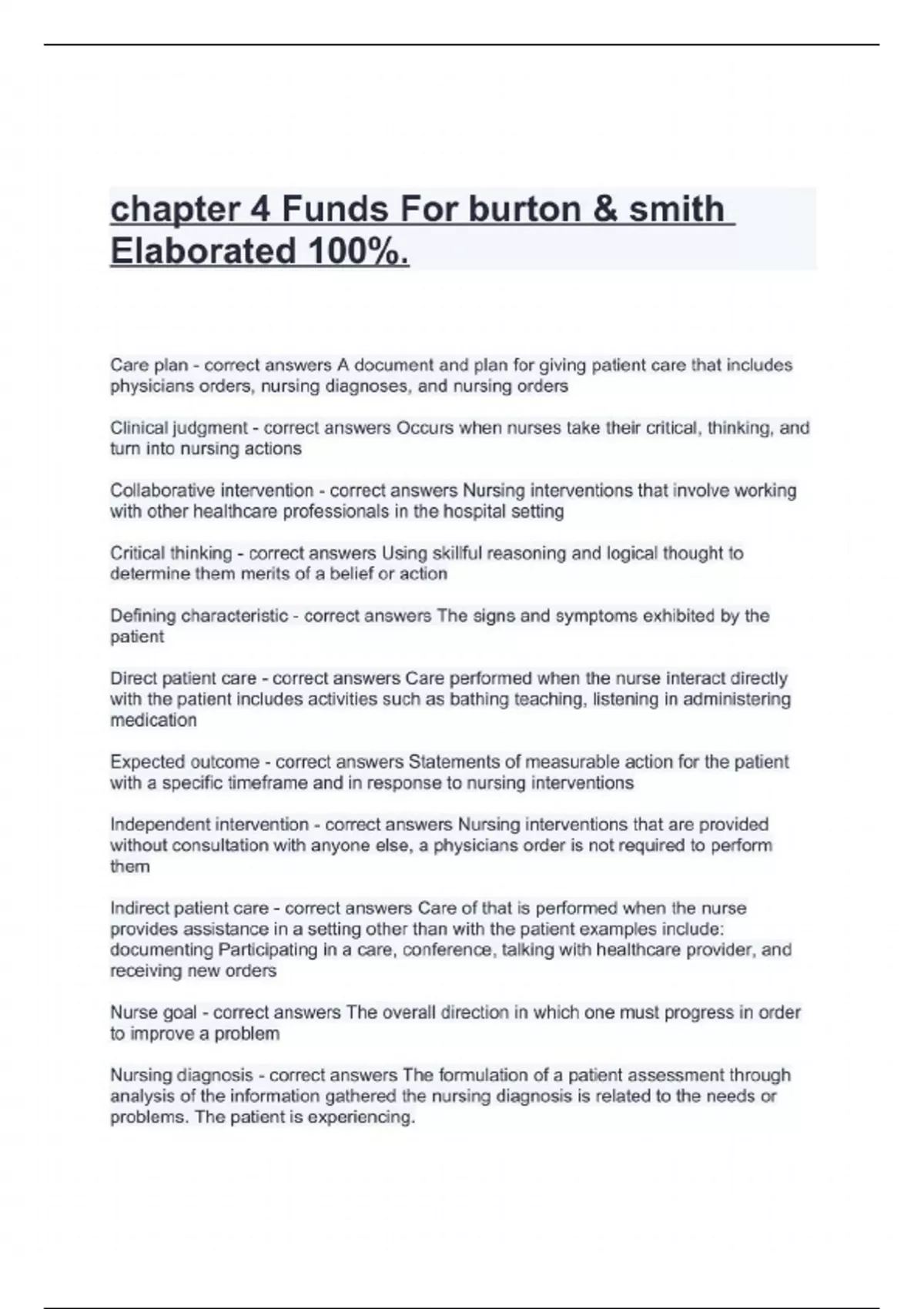 chapter 4 Funds For burton & smith Elaborated 100%.

Care plan - correct answers A document and plan for giving patient care that includes physicians orders, nursing diagnoses, and nursing orders

Clinical judgment - correct answers Occurs when nurses take their critical, thinking, and turn into nursing actions

Collaborative intervention - correct answers Nursing interventions that involve working with other healthcare professionals in the hospital setting

Critical thinking - correct answers Using skillful reasoning and logical thought to determine them merits of a belief or action

Defining characteristic - correct answers The signs and symptoms exhibited by the patient

Direct patient care - correct answers Care performed when the nurse interact directly with the patient includes activities such as bathing teaching, listening in administering medication

Expected outcome - correct answers Statements of measurable action for the patient with a specific timeframe and in response to nursing interventions

Independent intervention - correct answers Nursing interventions that are provided without consultation with anyone else, a physicians order is not required to perform them

Indirect patient care - correct answers Care of that is performed when the nurse provides assistance in a setting other than with the patient examples include: documenting Participating in a care, conference, talking with healthcare provider, and receiving new orders

Nurse goal - correct answers The overall direction in which one must progress in order to improve a problem

Nursing diagnosis - correct answers The formulation of a patient assessment through analysis of the information gathered the nursing diagnosis is related to the needs or problems. The patient is experiencing.